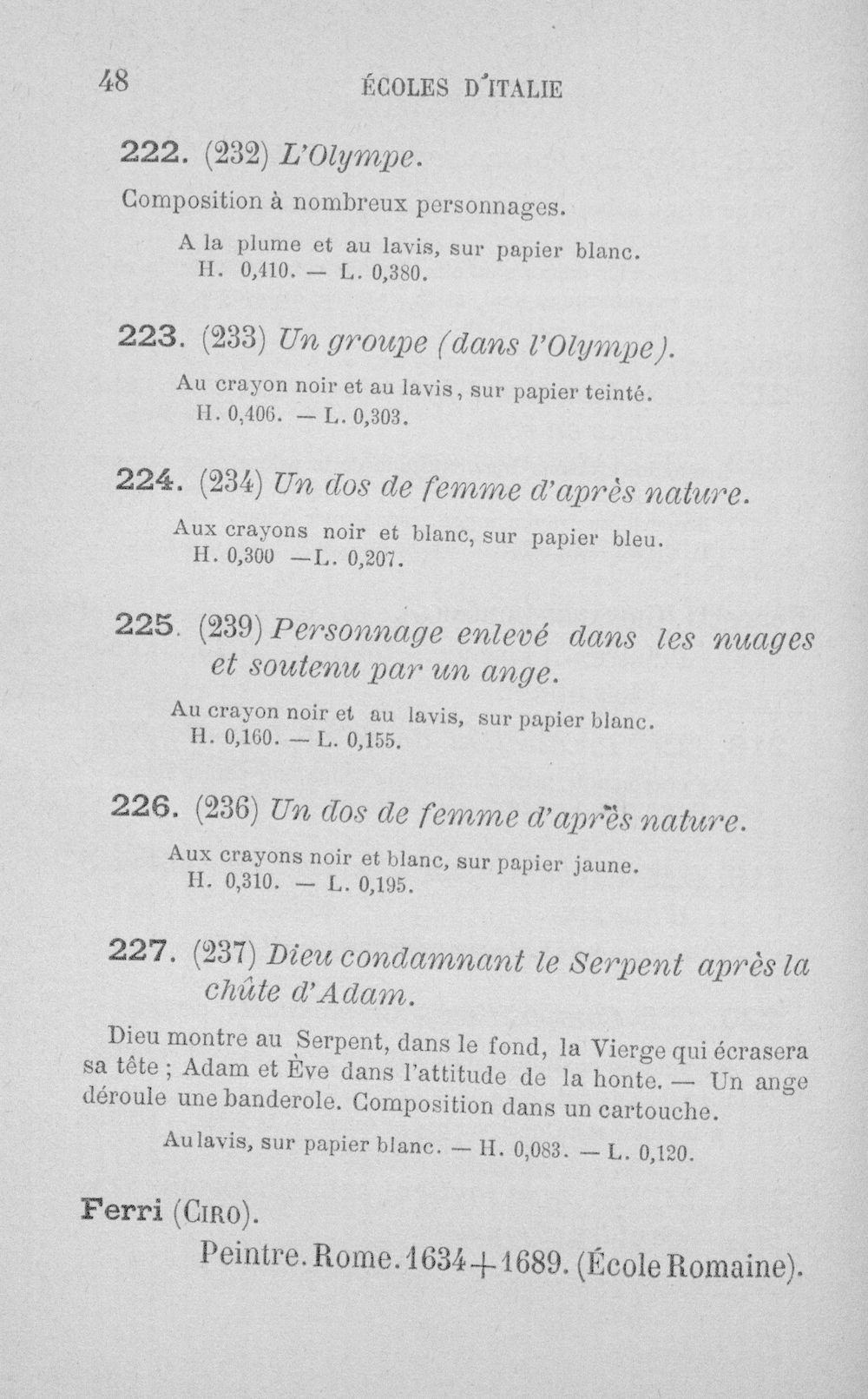 48 ÉCOLES D'ITALIE

222. (232) L'Olympe.

Composition à nombreux personnages.

A la plume et au lavis, sur papier blanc.
H. 0,410. — L. 0,380.

223. (233) Un groupe (dans l'Olympe).

Au crayon noir et au lavis, sur papier teinté.
H. 0,406. — L. 0,303.

224. (234) Un dos de femme d'après nature.

Aux crayons noir et blanc, sur papier bleu.
H. 0,300 —L. 0,207.

225. (239) Personnage enlevé dans les nuages et soutenu par un ange.

Au crayon noir et au lavis, sur papier blanc.
H. 0,160. — L. 0,155.

226. (236) Un dos de femme d'après nature.

Aux crayons noir et blanc, sur papier jaune.
H. 0,310. — L. 0,195.

227. (237) Dieu condamnant le Serpent après la chûte d'Adam.

Dieu montre au Serpent, dans le fond, la Vierge qui écrasera sa tête ; Adam et Ève dans l'attitude de la honte. — Un ange déroule une banderole. Composition dans un cartouche.

Au lavis, sur papier blanc. — H. 0,083. — L. 0,120.

Ferri (Ciro).
Peintre. Rome. 1634+1689. (École Romaine).